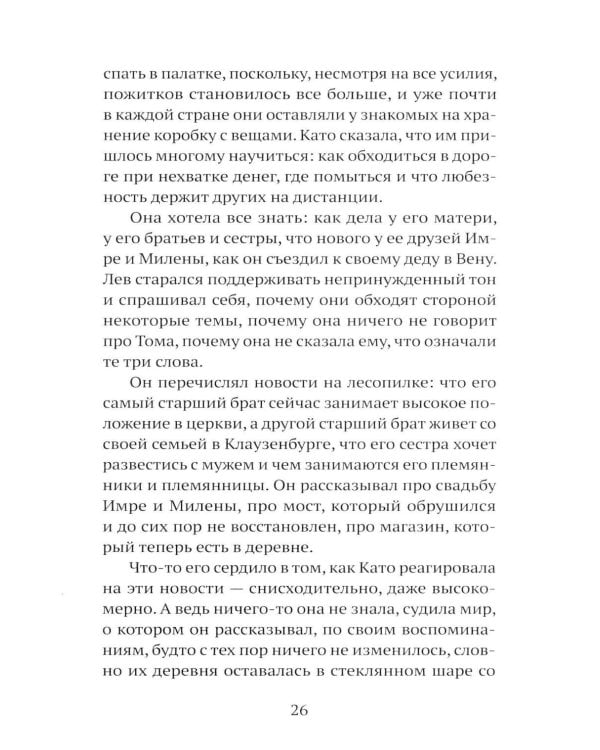 спать в палатке, поскольку, несмотря на все усилия, пожитков становилось все больше, и уже почти в каждой стране они оставляли у знакомых на хранение коробку с вещами. Като сказала, что им пришлось многому научиться: как обходиться в дороге при нехватке денег, где помыться и что любезность держит других на дистанции.

Она хотела все знать: как дела у его матери, у его братьев и сестры, что нового у ее друзей Имре и Милены, как он съездил к своему деду в Вену. Лев старался поддерживать непринужденный тон и спрашивал себя, почему они обходят стороной некоторые темы, почему она ничего не говорит про Тома, почему она не сказала ему, что означали те три слова.

Он перечислял новости на лесопилке: что его самый старший брат сейчас занимает высокое положение в церкви, а другой старший брат живет со своей семьей в Клаузенбурге, что его сестра хочет развестись с мужем и чем занимаются его племянники и племянницы. Он рассказывал про свадьбу Имре и Милены, про мост, который обрушился и до сих пор не восстановлен, про магазин, который теперь есть в деревне.

Что-то его сердило в том, как Като реагировала на эти новости — снисходительно, даже высокомерно. А ведь ничего-то она не знала, судила мир, о котором он рассказывал, по своим воспоминаниям, будто с тех пор ничего не изменилось, словно их деревня оставалась в стеклянном шаре со

26